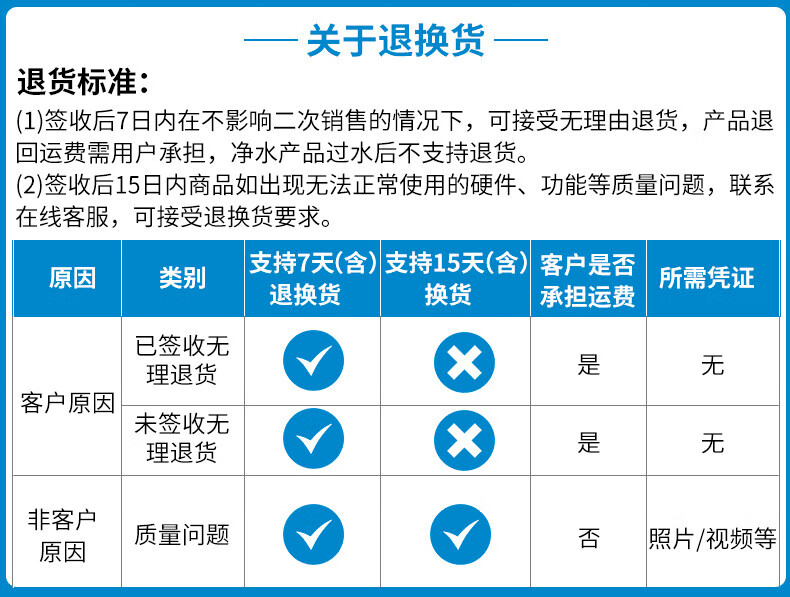 关于退换货

退货标准:

(1)签收后7日内在不影响二次销售的情况下，可接受无理由退货，产品退回运费需用户承担，净水产品过水后不支持退货。

(2)签收后15日内商品如出现无法正常使用的硬件、功能等质量问题，联系在线客服，可接受退换货要求。

| 原因 | 类别 | 支持7天(含)退换货 | 支持15天(含)换货 | 客户是否承担运费 | 所需凭证 |
|---|---|---|---|---|---|
| 客户原因 | 已签收无理退货 | ✓ | ✗ | 是 | 无 |
| 客户原因 | 未签收无理退货 | ✓ | ✗ | 是 | 无 |
| 非客户原因 | 质量问题 | ✓ | ✓ | 否 | 照片/视频等 |